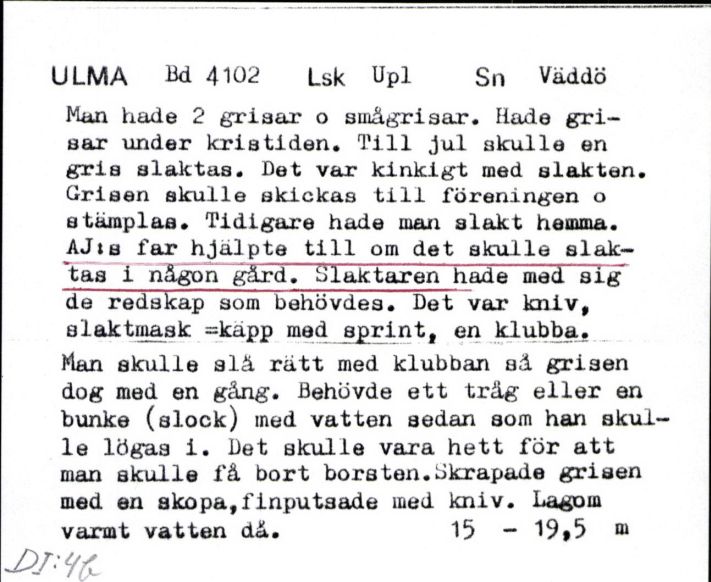 ULMA Bd 4102 Lsk Upl Sn Väddö

Man hade 2 grisar o smågrisar. Hade grisar under kristiden. Till jul skulle en gris slaktas. Det var kinkigt med slakten. Grisen skulle skickas till föreningen o stämplas. Tidigare hade man slakt hemma. AJ:s far hjälpte till om det skulle slaktas i någon gård. Slaktaren hade med sig de redskap som behövdes. Det var kniv, slaktmask =käpp med sprint, en klubba.

Man skulle slå rätt med klubban så grisen dog med en gång. Behövde ett tråg eller en bunke (slock) med vatten sedan som han skulle lögas i. Det skulle vara hett för att man skulle få bort borsten.Skrapade grisen med en skopa,finputsade med kniv. Lagom varmt vatten då. 15 - 19,5 m

DI:46